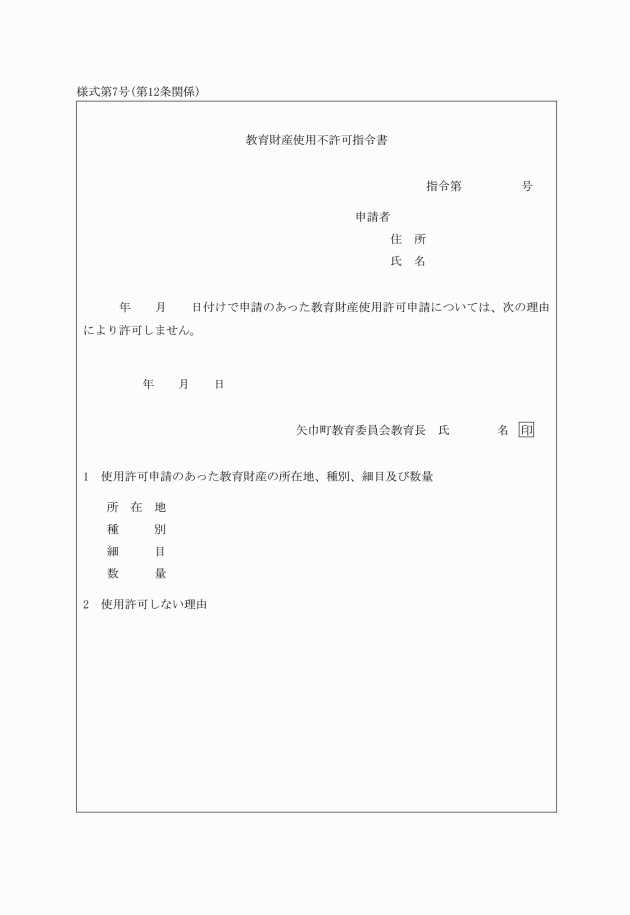 様式第7号(第12条関係)

教育財産使用不許可指令書

指令第　　　　号

申請者
住　所
氏　名

年　　月　　日付けで申請のあった教育財産使用許可申請については、次の理由により許可しません。

年　　月　　日

矢巾町教育委員会教育長　氏　　　　名 印

1　使用許可申請のあった教育財産の所在地、種別、細目及び数量

所　在　地
種　　　別
細　　　目
数　　　量

2　使用許可しない理由